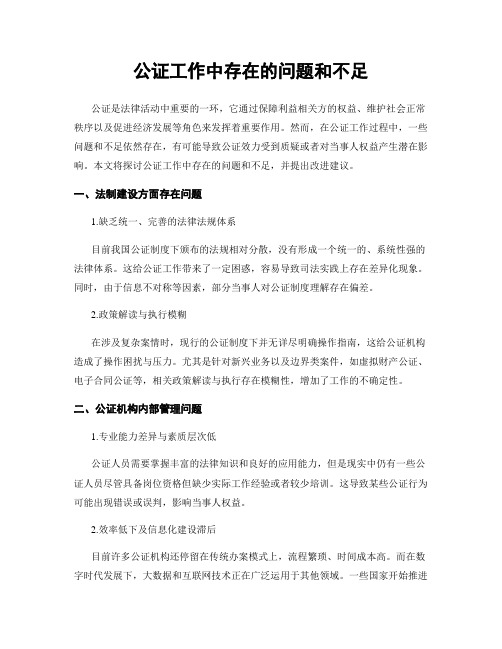 公证工作中存在的问题和不足

公证是法律活动中重要的一环，它通过保障利益相关方的权益、维护社会正常秩序以及促进经济发展等角色来发挥着重要作用。然而，在公证工作过程中，一些问题和不足依然存在，有可能导致公证效力受到质疑或者对当事人权益产生潜在影响。本文将探讨公证工作中存在的问题和不足，并提出改进建议。

一、法制建设方面存在问题

1.缺乏统一、完善的法律法规体系

目前我国公证制度下颁布的法规相对分散，没有形成一个统一的、系统性强的法律体系。这给公证工作带来了一定困惑，容易导致司法实践上存在差异化现象。同时，由于信息不对称等因素，部分当事人对公证制度理解存在偏差。

2.政策解读与执行模糊

在涉及复杂案情时，现行的公证制度下并无详尽明确操作指南，这给公证机构造成了操作困扰与压力。尤其是针对新兴业务以及边界类案件，如虚拟财产公证、电子合同公证等，相关政策解读与执行存在模糊性，增加了工作的不确定性。

二、公证机构内部管理问题

1.专业能力差异与素质层次低

公证人员需要掌握丰富的法律知识和良好的应用能力，但是现实中仍有一些公证人员尽管具备岗位资格但缺少实际工作经验或者较少培训。这导致某些公证行为可能出现错误或误判，影响当事人权益。

2.效率低下及信息化建设滞后

目前许多公证机构还停留在传统办案模式上，流程繁琐、时间成本高。而在数字时代发展下，大数据和互联网技术正在广泛运用于其他领域。一些国家开始推进